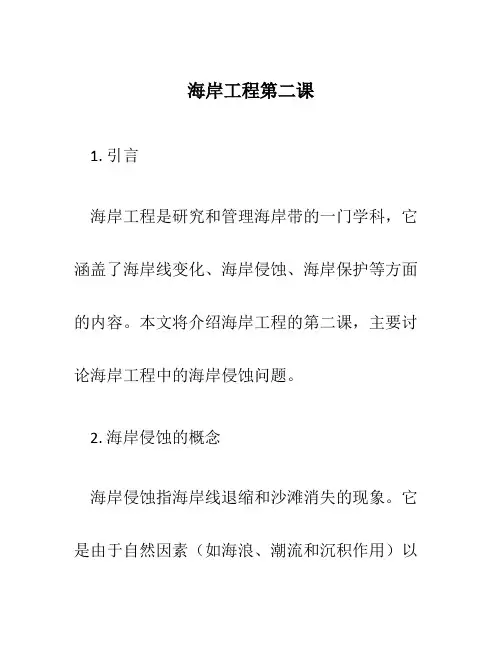 海岸工程第二课

1. 引言

海岸工程是研究和管理海岸带的一门学科，它涵盖了海岸线变化、海岸侵蚀、海岸保护等方面的内容。本文将介绍海岸工程的第二课，主要讨论海岸工程中的海岸侵蚀问题。

2. 海岸侵蚀的概念

海岸侵蚀指海岸线退缩和沙滩消失的现象。它是由于自然因素（如海浪、潮流和沉积作用）以